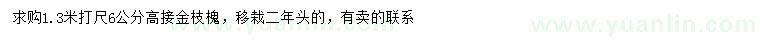 求购1.3米打尺6公分高接金枝槐，移栽二年头的，有卖的联系

www.yuanlin.com